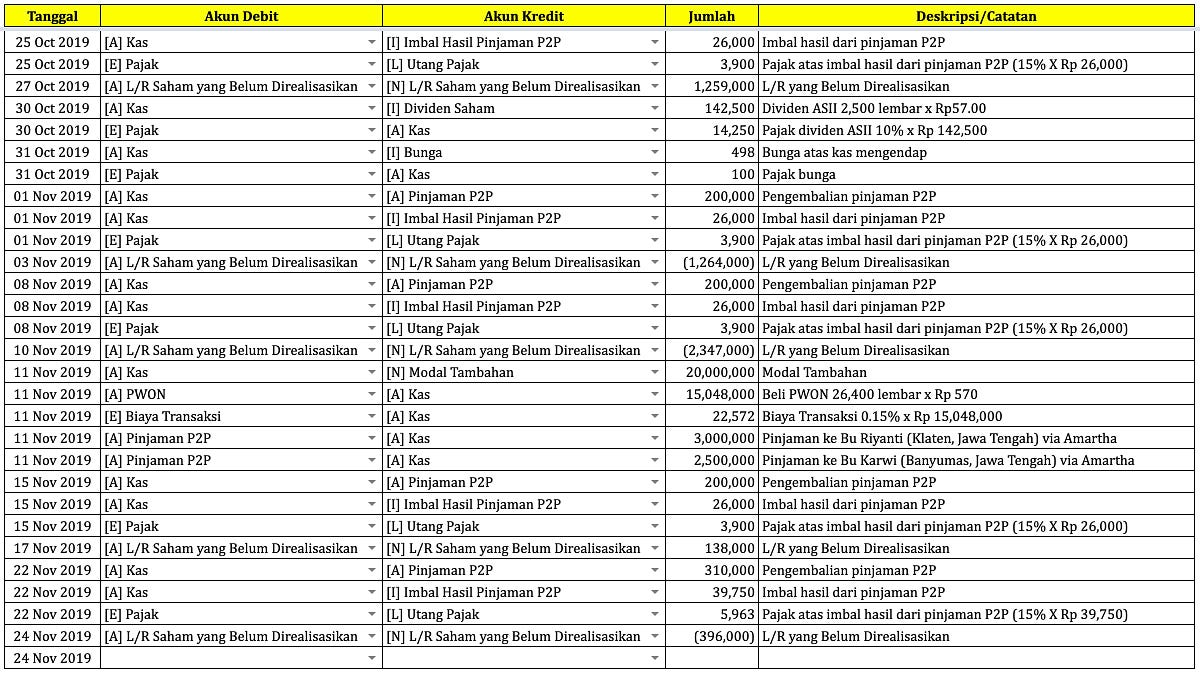 | Tanggal | Akun Debit | Akun Kredit | Jumlah | Deskripsi/Catatan |
|---|---|---|---|---|
| 25 Oct 2019 | [A] Kas | [I] Imbal Hasil Pinjaman P2P | 26,000 | Imbal hasil dari pinjaman P2P |
| 25 Oct 2019 | [E] Pajak | [L] Utang Pajak | 3,900 | Pajak atas imbal hasil dari pinjaman P2P (15% X Rp 26,000) |
| 27 Oct 2019 | [A] L/R Saham yang Belum Direalisasikan | [N] L/R Saham yang Belum Direalisasikan | 1,259,000 | L/R yang Belum Direalisasikan |
| 30 Oct 2019 | [A] Kas | [I] Dividen Saham | 142,500 | Dividen ASII 2,500 lembar x Rp57.00 |
| 30 Oct 2019 | [E] Pajak | [A] Kas | 14,250 | Pajak dividen ASII 10% x Rp 142,500 |
| 31 Oct 2019 | [A] Kas | [I] Bunga | 498 | Bunga atas kas mengendap |
| 31 Oct 2019 | [E] Pajak | [A] Kas | 100 | Pajak bunga |
| 01 Nov 2019 | [A] Kas | [A] Pinjaman P2P | 200,000 | Pengembalian pinjaman P2P |
| 01 Nov 2019 | [A] Kas | [I] Imbal Hasil Pinjaman P2P | 26,000 | Imbal hasil dari pinjaman P2P |
| 01 Nov 2019 | [E] Pajak | [L] Utang Pajak | 3,900 | Pajak atas imbal hasil dari pinjaman P2P (15% X Rp 26,000) |
| 03 Nov 2019 | [A] L/R Saham yang Belum Direalisasikan | [N] L/R Saham yang Belum Direalisasikan | (1,264,000) | L/R yang Belum Direalisasikan |
| 08 Nov 2019 | [A] Kas | [A] Pinjaman P2P | 200,000 | Pengembalian pinjaman P2P |
| 08 Nov 2019 | [A] Kas | [I] Imbal Hasil Pinjaman P2P | 26,000 | Imbal hasil dari pinjaman P2P |
| 08 Nov 2019 | [E] Pajak | [L] Utang Pajak | 3,900 | Pajak atas imbal hasil dari pinjaman P2P (15% X Rp 26,000) |
| 10 Nov 2019 | [A] L/R Saham yang Belum Direalisasikan | [N] L/R Saham yang Belum Direalisasikan | (2,347,000) | L/R yang Belum Direalisasikan |
| 11 Nov 2019 | [A] Kas | [N] Modal Tambahan | 20,000,000 | Modal Tambahan |
| 11 Nov 2019 | [A] PWON | [A] Kas | 15,048,000 | Beli PWON 26,400 lembar x Rp 570 |
| 11 Nov 2019 | [E] Biaya Transaksi | [A] Kas | 22,572 | Biaya Transaksi 0.15% x Rp 15,048,000 |
| 11 Nov 2019 | [A] Pinjaman P2P | [A] Kas | 3,000,000 | Pinjaman ke Bu Riyanti (Klaten, Jawa Tengah) via Amartha |
| 11 Nov 2019 | [A] Pinjaman P2P | [A] Kas | 2,500,000 | Pinjaman ke Bu Karwi (Banyumas, Jawa Tengah) via Amartha |
| 15 Nov 2019 | [A] Kas | [A] Pinjaman P2P | 200,000 | Pengembalian pinjaman P2P |
| 15 Nov 2019 | [A] Kas | [I] Imbal Hasil Pinjaman P2P | 26,000 | Imbal hasil dari pinjaman P2P |
| 15 Nov 2019 | [E] Pajak | [L] Utang Pajak | 3,900 | Pajak atas imbal hasil dari pinjaman P2P (15% X Rp 26,000) |
| 17 Nov 2019 | [A] L/R Saham yang Belum Direalisasikan | [N] L/R Saham yang Belum Direalisasikan | 138,000 | L/R yang Belum Direalisasikan |
| 22 Nov 2019 | [A] Kas | [A] Pinjaman P2P | 310,000 | Pengembalian pinjaman P2P |
| 22 Nov 2019 | [A] Kas | [I] Imbal Hasil Pinjaman P2P | 39,750 | Imbal hasil dari pinjaman P2P |
| 22 Nov 2019 | [E] Pajak | [L] Utang Pajak | 5,963 | Pajak atas imbal hasil dari pinjaman P2P (15% X Rp 39,750) |
| 24 Nov 2019 | [A] L/R Saham yang Belum Direalisasikan | [N] L/R Saham yang Belum Direalisasikan | (396,000) | L/R yang Belum Direalisasikan |
| 24 Nov 2019 | | | | |